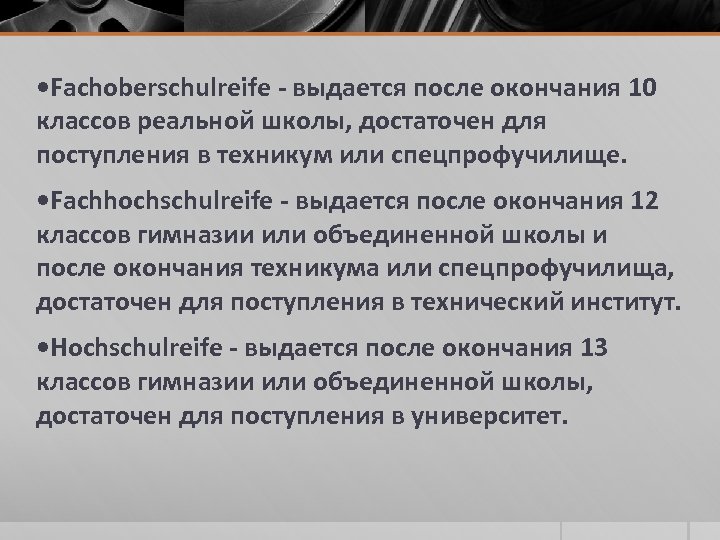 •Fachoberschulreife - выдается после окончания 10 классов реальной школы, достаточен для поступления в техникум или спецпрофучилище.

•Fachhochschulreife - выдается после окончания 12 классов гимназии или объединенной школы и после окончания техникума или спецпрофучилища, достаточен для поступления в технический институт.

•Hochschulreife - выдается после окончания 13 классов гимназии или объединенной школы, достаточен для поступления в университет.